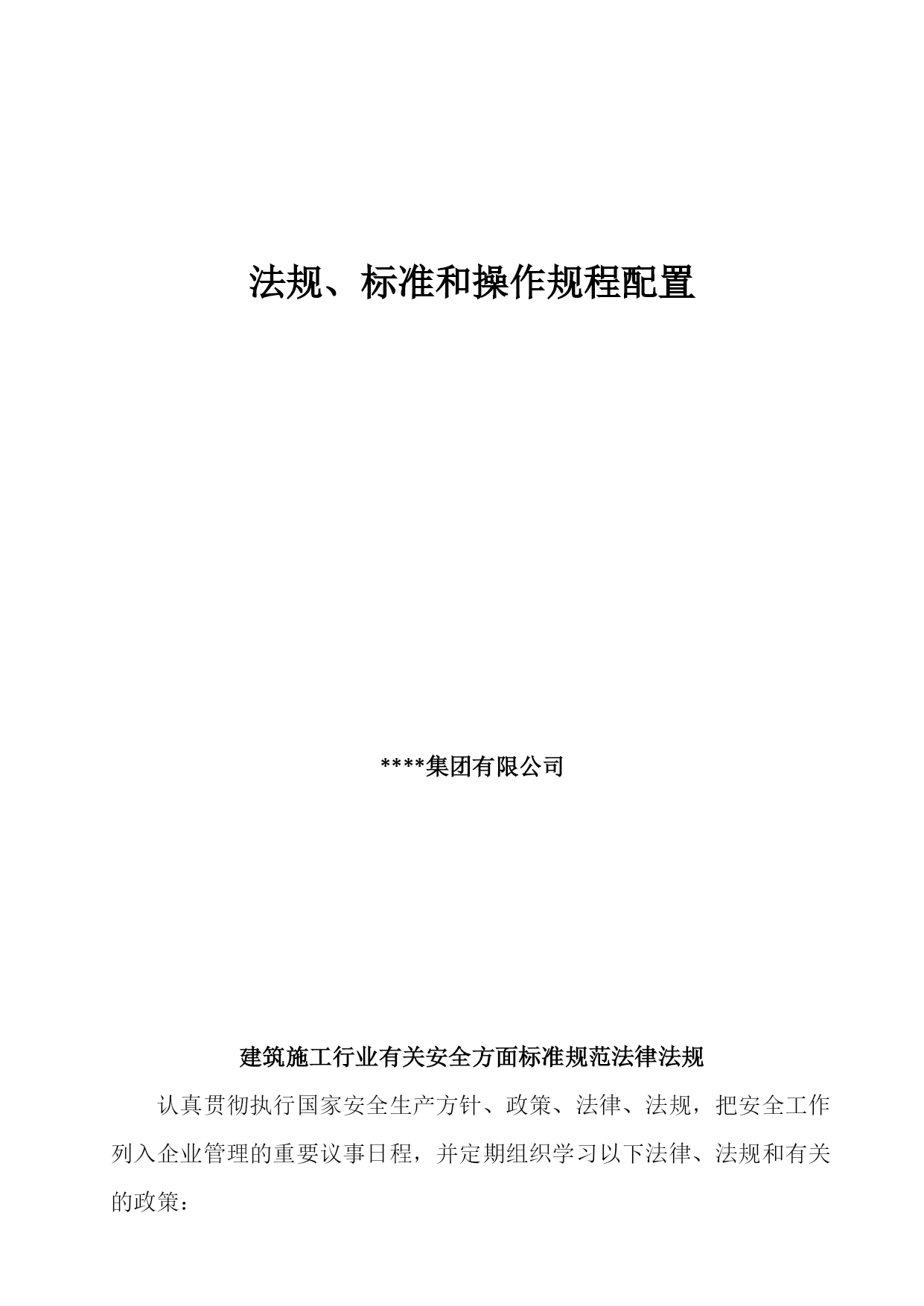 法规、标准和操作规程配置

****集团有限公司

建筑施工行业有关安全方面标准规范法律法规

认真贯彻执行国家安全生产方针、政策、法律、法规，把安全工作列入企业管理的重要议事日程，并定期组织学习以下法律、法规和有关的政策：